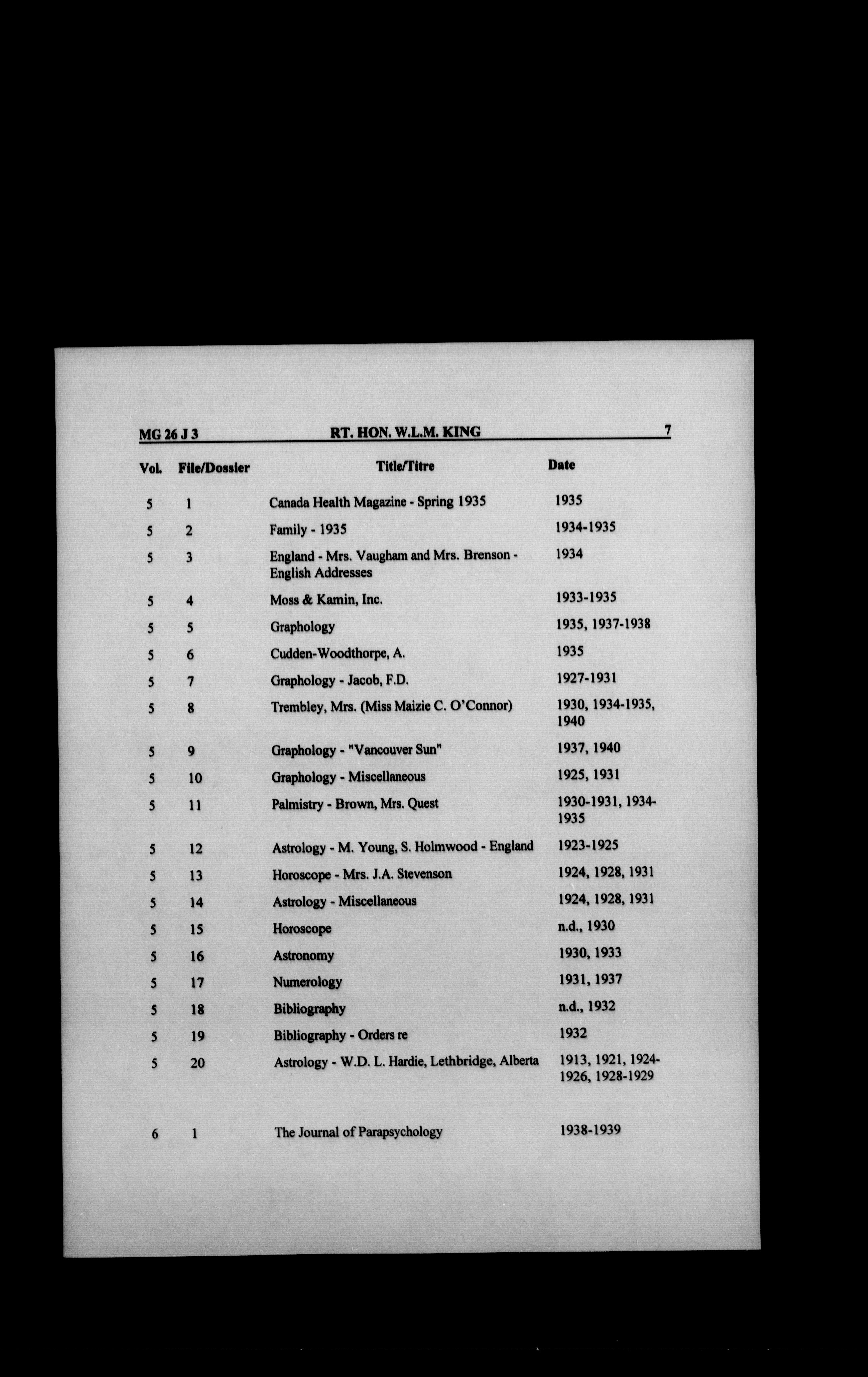 MG 26 J 3 RT. HON. W.L.M. KING 7

| Vol. | File/Dossier | Title/Titre | Date |
|---|---|---|---|
| 5 | 1 | Canada Health Magazine - Spring 1935 | 1935 |
| 5 | 2 | Family - 1935 | 1934-1935 |
| 5 | 3 | England - Mrs. Vaugham and Mrs. Brenson - English Addresses | 1934 |
| 5 | 4 | Moss & Kamin, Inc. | 1933-1935 |
| 5 | 5 | Graphology | 1935, 1937-1938 |
| 5 | 6 | Cudden-Woodthorpe, A. | 1935 |
| 5 | 7 | Graphology - Jacob, F.D. | 1927-1931 |
| 5 | 8 | Trembley, Mrs. (Miss Maizie C. O'Connor) | 1930, 1934-1935, 1940 |
| 5 | 9 | Graphology - "Vancouver Sun" | 1937, 1940 |
| 5 | 10 | Graphology - Miscellaneous | 1925, 1931 |
| 5 | 11 | Palmistry - Brown, Mrs. Quest | 1930-1931, 1934-1935 |
| 5 | 12 | Astrology - M. Young, S. Holmwood - England | 1923-1925 |
| 5 | 13 | Horoscope - Mrs. J.A. Stevenson | 1924, 1928, 1931 |
| 5 | 14 | Astrology - Miscellaneous | 1924, 1928, 1931 |
| 5 | 15 | Horoscope | n.d., 1930 |
| 5 | 16 | Astronomy | 1930, 1933 |
| 5 | 17 | Numerology | 1931, 1937 |
| 5 | 18 | Bibliography | n.d., 1932 |
| 5 | 19 | Bibliography - Orders re | 1932 |
| 5 | 20 | Astrology - W.D. L. Hardie, Lethbridge, Alberta | 1913, 1921, 1924-1926, 1928-1929 |
| 6 | 1 | The Journal of Parapsychology | 1938-1939 |